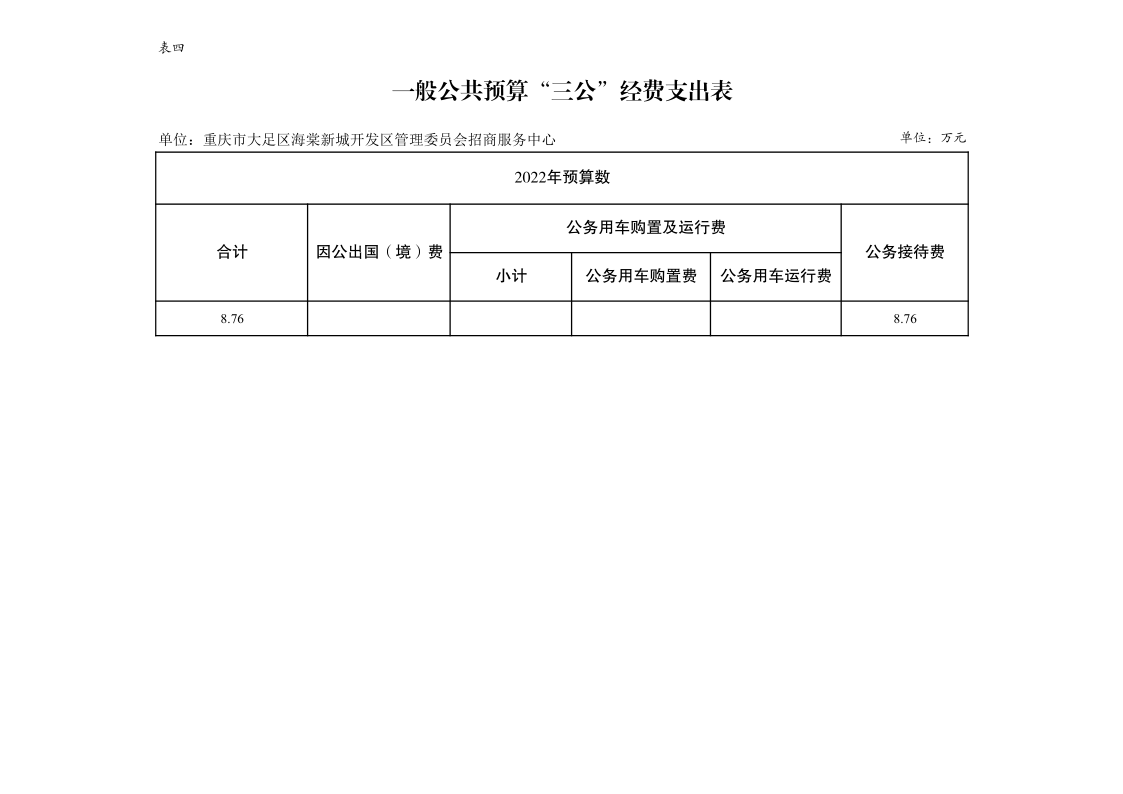 表四

一般公共预算“三公”经费支出表

单位：重庆市大足区海棠新城开发区管理委员会招商服务中心

单位：万元

| 2022年预算数 | | | | | |
|---|---|---|---|---|---|
| 合计 | 因公出国（境）费 | 公务用车购置及运行费 | | | 公务接待费 |
| | | 小计 | 公务用车购置费 | 公务用车运行费 | |
| 8.76 | | | | | 8.76 |